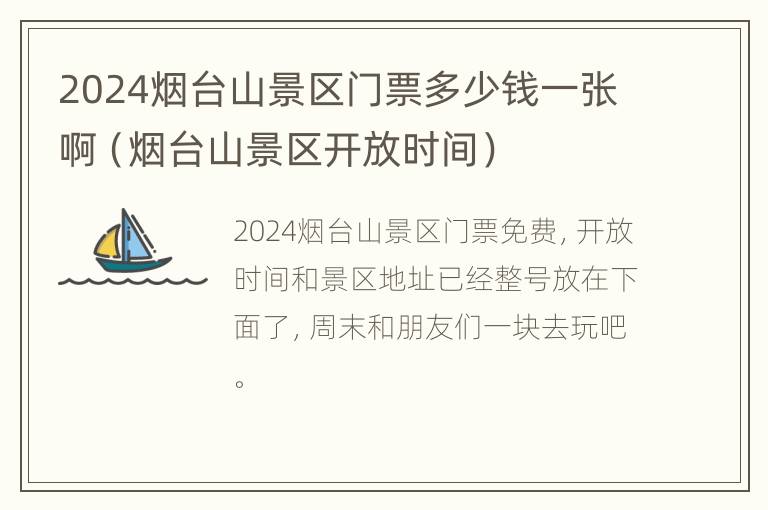 2024烟台山景区门票多少钱一张啊（烟台山景区开放时间）

2024烟台山景区门票免费，开放时间和景区地址已经整号放在下面了，周末和朋友们一块去玩吧。